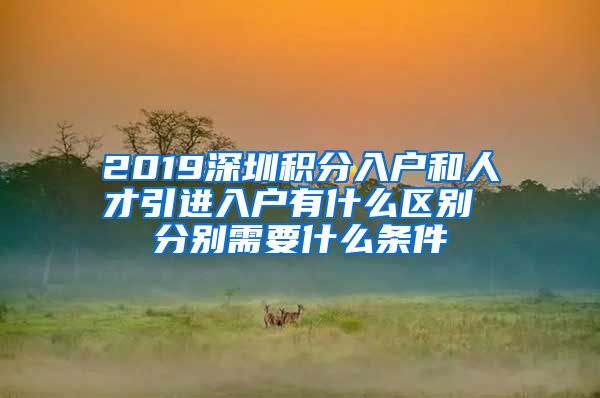 2019深圳积分入户和人才引进入户有什么区别 分别需要什么条件